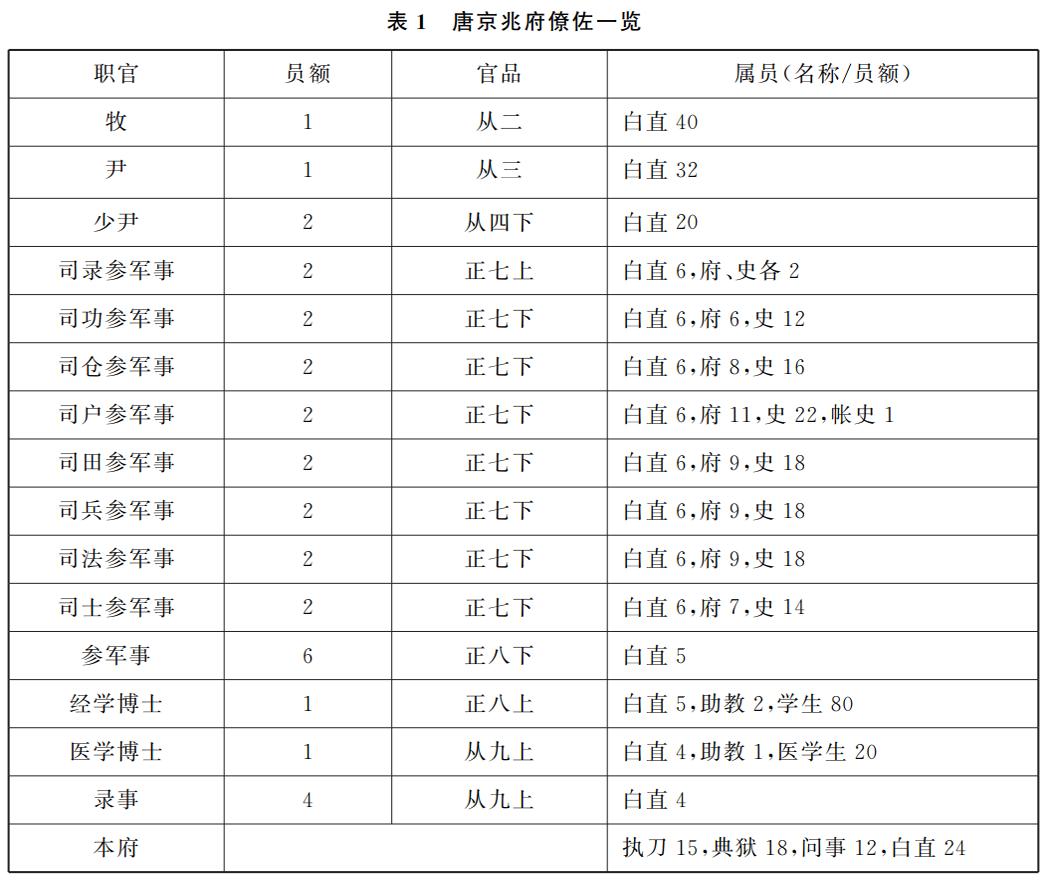 表 1　唐京兆府僚佐一览

| 职官 | 员额 | 官品 | 属员(名称/员额) |
|---|---|---|---|
| 牧 | 1 | 从二 | 白直 40 |
| 尹 | 1 | 从三 | 白直 32 |
| 少尹 | 2 | 从四下 | 白直 20 |
| 司录参军事 | 2 | 正七上 | 白直 6,府、史各 2 |
| 司功参军事 | 2 | 正七下 | 白直 6,府 6,史 12 |
| 司仓参军事 | 2 | 正七下 | 白直 6,府 8,史 16 |
| 司户参军事 | 2 | 正七下 | 白直 6,府 11,史 22,帐史 1 |
| 司田参军事 | 2 | 正七下 | 白直 6,府 9,史 18 |
| 司兵参军事 | 2 | 正七下 | 白直 6,府 9,史 18 |
| 司法参军事 | 2 | 正七下 | 白直 6,府 9,史 18 |
| 司士参军事 | 2 | 正七下 | 白直 6,府 7,史 14 |
| 参军事 | 6 | 正八下 | 白直 5 |
| 经学博士 | 1 | 正八上 | 白直 5,助教 2,学生 80 |
| 医学博士 | 1 | 从九上 | 白直 4,助教 1,医学生 20 |
| 录事 | 4 | 从九上 | 白直 4 |
| 本府 | | | 执刀 15,典狱 18,问事 12,白直 24 |